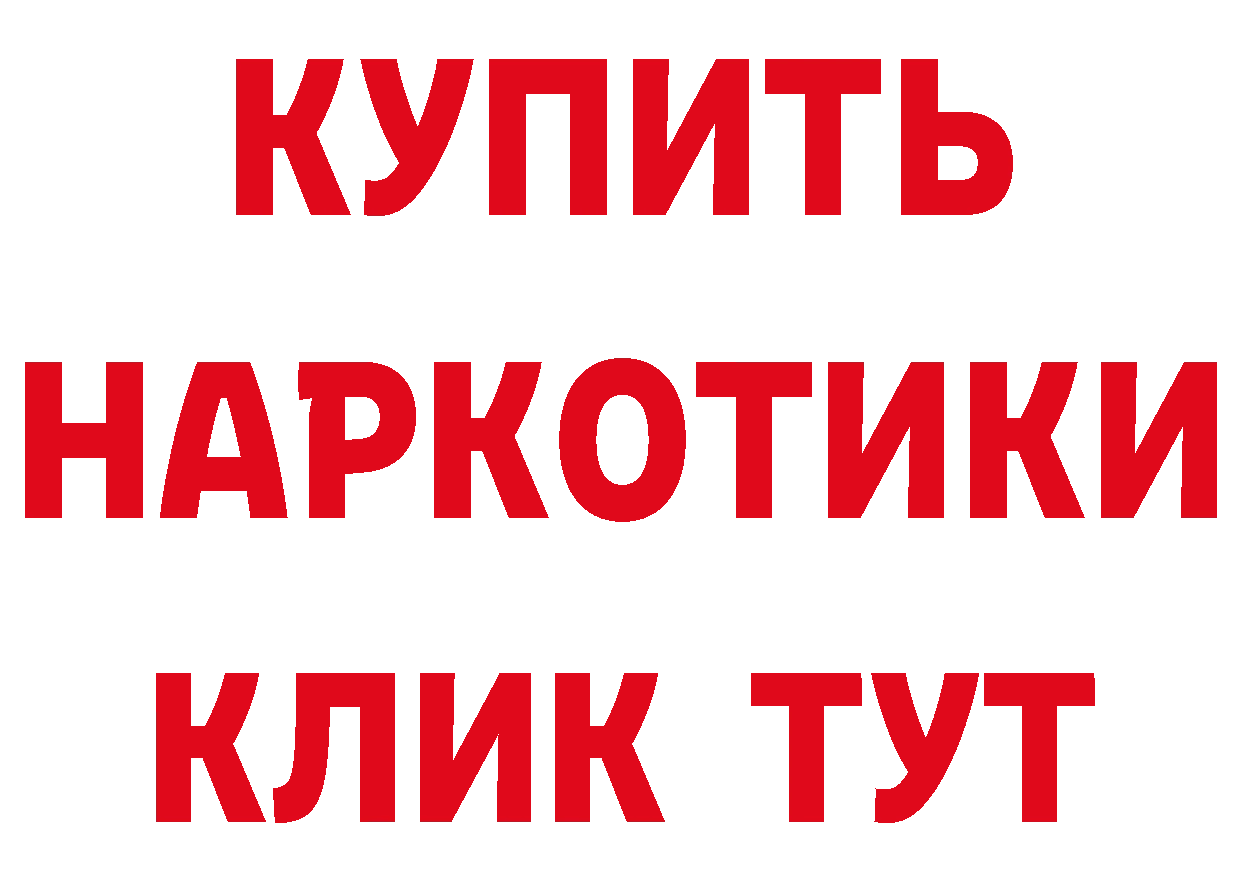 КУПИТЬ
НАРКОТИКИ
КЛИК ТУТ